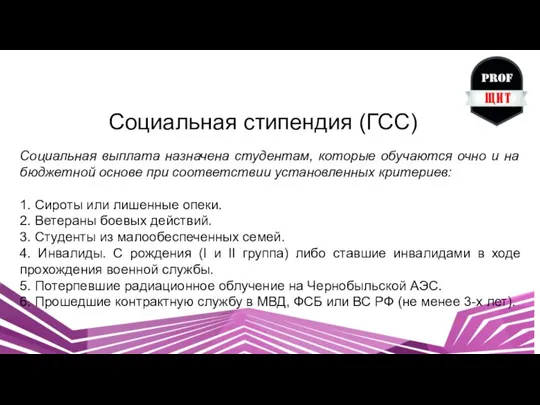 PROF
ЩИТ

Социальная стипендия (ГСС)

Социальная выплата назначена студентам, которые обучаются очно и на бюджетной основе при соответствии установленных критериев:

1. Сироты или лишенные опеки.
2. Ветераны боевых действий.
3. Студенты из малообеспеченных семей.
4. Инвалиды. С рождения (I и II группа) либо ставшие инвалидами в ходе прохождения военной службы.
5. Потерпевшие радиационное облучение на Чернобыльской АЭС.
6. Прошедшие контрактную службу в МВД, ФСБ или ВС РФ (не менее 3-х лет).